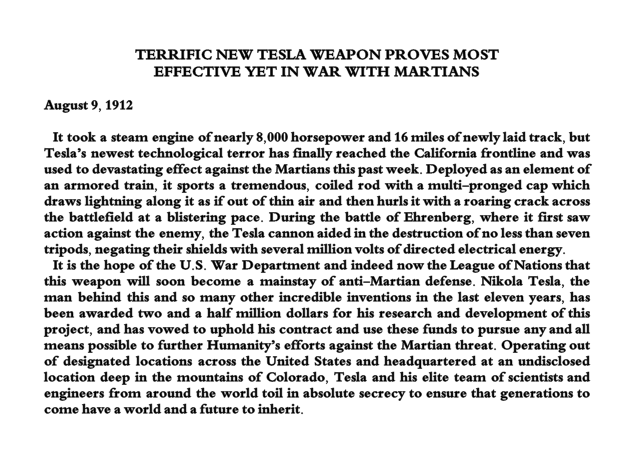 TERRIFIC NEW TESLA WEAPON PROVES MOST EFFECTIVE YET IN WAR WITH MARTIANS

August 9, 1912

It took a steam engine of nearly 8,000 horsepower and 16 miles of newly laid track, but Tesla's newest technological terror has finally reached the California frontline and was used to devastating effect against the Martians this past week. Deployed as an element of an armored train, it sports a tremendous, coiled rod with a multi–pronged cap which draws lightning along it as if out of thin air and then hurls it with a roaring crack across the battlefield at a blistering pace. During the battle of Ehrenberg, where it first saw action against the enemy, the Tesla cannon aided in the destruction of no less than seven tripods, negating their shields with several million volts of directed electrical energy.

It is the hope of the U.S. War Department and indeed now the League of Nations that this weapon will soon become a mainstay of anti–Martian defense. Nikola Tesla, the man behind this and so many other incredible inventions in the last eleven years, has been awarded two and a half million dollars for his research and development of this project, and has vowed to uphold his contract and use these funds to pursue any and all means possible to further Humanity's efforts against the Martian threat. Operating out of designated locations across the United States and headquartered at an undisclosed location deep in the mountains of Colorado, Tesla and his elite team of scientists and engineers from around the world toil in absolute secrecy to ensure that generations to come have a world and a future to inherit.